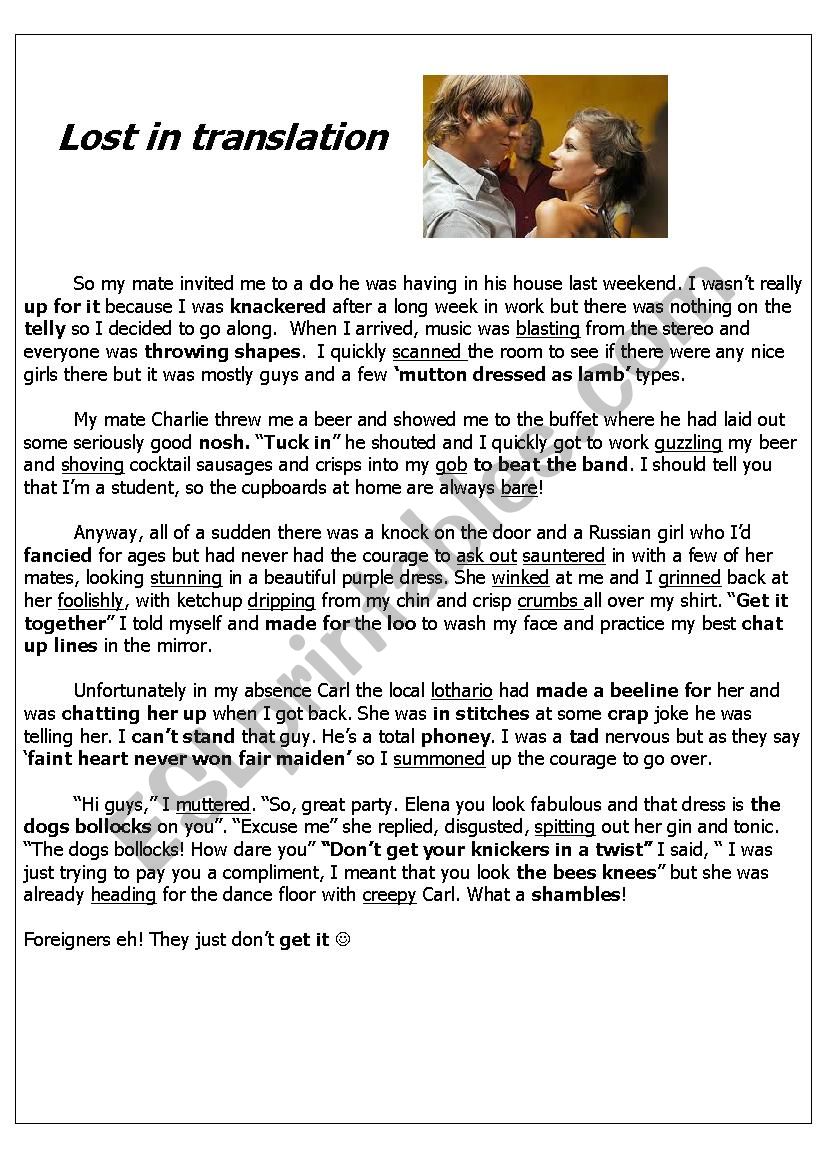 Lost in translation

So my mate invited me to a do he was having in his house last weekend. I wasn't really up for it because I was knackered after a long week in work but there was nothing on the telly so I decided to go along. When I arrived, music was blasting from the stereo and everyone was throwing shapes. I quickly scanned the room to see if there were any nice girls there but it was mostly guys and a few 'mutton dressed as lamb' types.

My mate Charlie threw me a beer and showed me to the buffet where he had laid out some seriously good nosh. "Tuck in" he shouted and I quickly got to work guzzling my beer and shoving cocktail sausages and crisps into my gob to beat the band. I should tell you that I'm a student, so the cupboards at home are always bare!

Anyway, all of a sudden there was a knock on the door and a Russian girl who I'd fancied for ages but had never had the courage to ask out sauntered in with a few of her mates, looking stunning in a beautiful purple dress. She winked at me and I grinned back at her foolishly, with ketchup dripping from my chin and crisp crumbs all over my shirt. "Get it together" I told myself and made for the loo to wash my face and practice my best chat up lines in the mirror.

Unfortunately in my absence Carl the local lothario had made a beeline for her and was chatting her up when I got back. She was in stitches at some crap joke he was telling her. I can't stand that guy. He's a total phoney. I was a tad nervous but as they say 'faint heart never won fair maiden' so I summoned up the courage to go over.

"Hi guys," I muttered. "So, great party. Elena you look fabulous and that dress is the dogs bollocks on you". "Excuse me" she replied, disgusted, spitting out her gin and tonic. "The dogs bollocks! How dare you" "Don't get your knickers in a twist" I said, " I was just trying to pay you a compliment, I meant that you look the bees knees" but she was already heading for the dance floor with creepy Carl. What a shambles!

Foreigners eh! They just don't get it ☺

ESLprintables.com